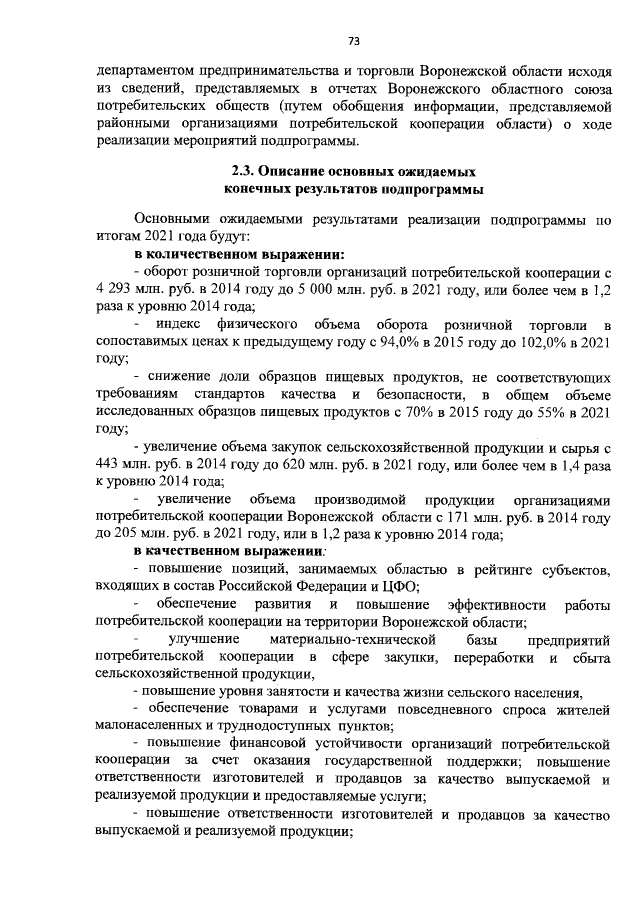 73

департаментом предпринимательства и торговли Воронежской области исходя из сведений, представляемых в отчетах Воронежского областного союза потребительских обществ (путем обобщения информации, представляемой районными организациями потребительской кооперации области) о ходе реализации мероприятий подпрограммы.

2.3. Описание основных ожидаемых конечных результатов подпрограммы

Основными ожидаемыми результатами реализации подпрограммы по итогам 2021 года будут:

в количественном выражении:

- оборот розничной торговли организаций потребительской кооперации с 4 293 млн. руб. в 2014 году до 5 000 млн. руб. в 2021 году, или более чем в 1,2 раза к уровню 2014 года;

- индекс физического объема оборота розничной торговли в сопоставимых ценах к предыдущему году с 94,0% в 2015 году до 102,0% в 2021 году;

- снижение доли образцов пищевых продуктов, не соответствующих требованиям стандартов качества и безопасности, в общем объеме исследованных образцов пищевых продуктов с 70% в 2015 году до 55% в 2021 году;

- увеличение объема закупок сельскохозяйственной продукции и сырья с 443 млн. руб. в 2014 году до 620 млн. руб. в 2021 году, или более чем в 1,4 раза к уровню 2014 года;

- увеличение объема производимой продукции организациями потребительской кооперации Воронежской области с 171 млн. руб. в 2014 году до 205 млн. руб. в 2021 году, или в 1,2 раза к уровню 2014 года;

в качественном выражении:

- повышение позиций, занимаемых областью в рейтинге субъектов, входящих в состав Российской Федерации и ЦФО;

- обеспечение развития и повышение эффективности работы потребительской кооперации на территории Воронежской области;

- улучшение материально-технической базы предприятий потребительской кооперации в сфере закупки, переработки и сбыта сельскохозяйственной продукции,

- повышение уровня занятости и качества жизни сельского населения,

- обеспечение товарами и услугами повседневного спроса жителей малонаселенных и труднодоступных пунктов;

- повышение финансовой устойчивости организаций потребительской кооперации за счет оказания государственной поддержки; повышение ответственности изготовителей и продавцов за качество выпускаемой и реализуемой продукции и предоставляемые услуги;

- повышение ответственности изготовителей и продавцов за качество выпускаемой и реализуемой продукции;